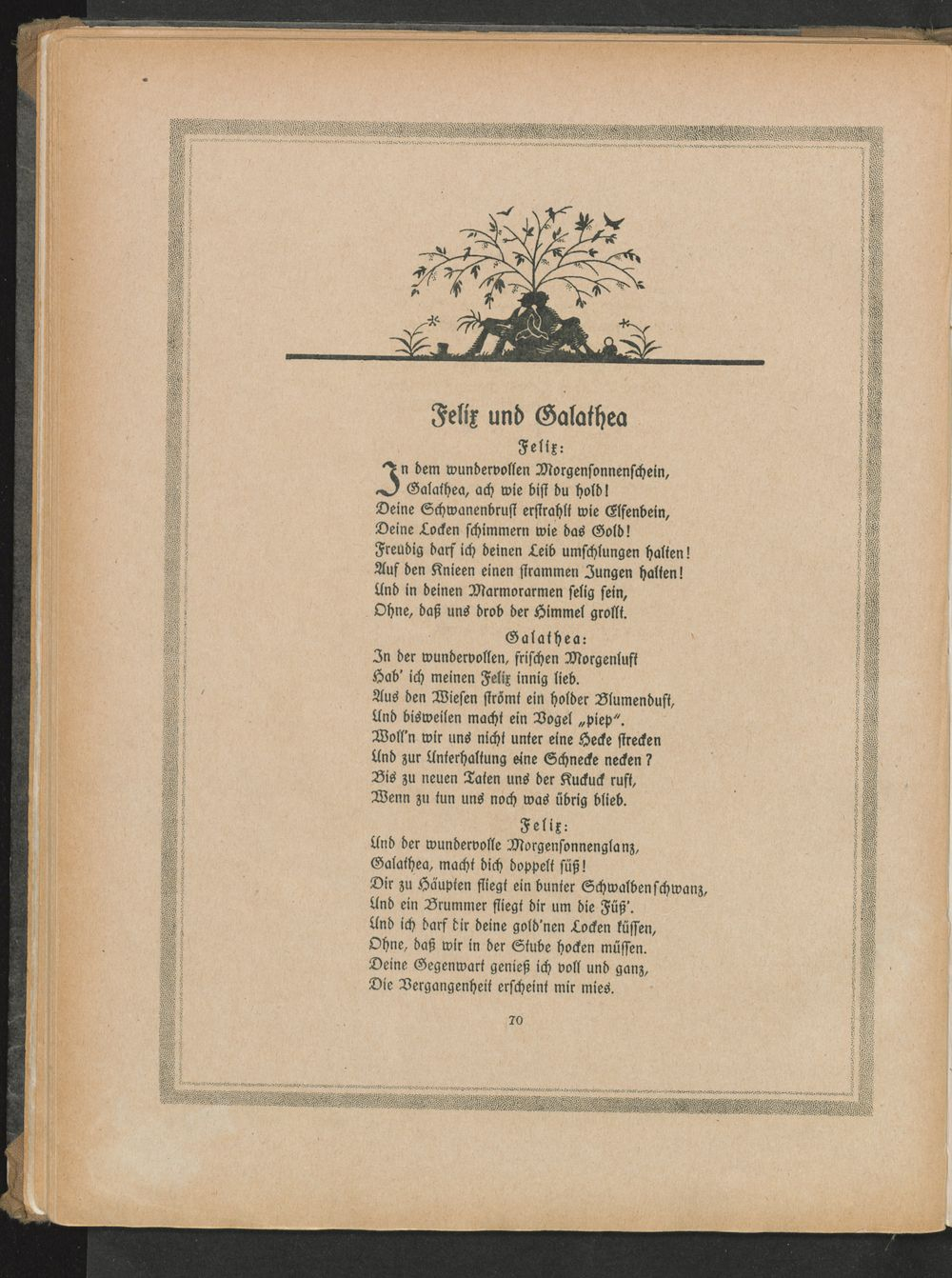 Felix und Galathea

Felix:

In dem wundervollen Morgensonnenschein,
Galathea, ach wie bist du hold!
Deine Schwanenbrust erstrahlt wie Elfenbein,
Deine Locken schimmern wie das Gold!
Freudig darf ich deinen Leib umschlungen halten!
Auf den Knieen einen strammen Jungen halten!
Und in deinen Marmorarmen selig sein,
Ohne, daß uns drob der Himmel grollt.

Galathea:

In der wundervollen, frischen Morgenluft
Hab' ich meinen Felix innig lieb.
Aus den Wiesen strömt ein holder Blumenduft,
Und bisweilen macht ein Vogel „piep".
Woll'n wir uns nicht unter eine Hecke strecken
Und zur Unterhaltung eine Schnecke necken?
Bis zu neuen Taten uns der Kuckuck ruft,
Wenn zu tun uns noch was übrig blieb.

Felix:

Und der wundervolle Morgensonnenglanz,
Galathea, macht dich doppelt süß!
Dir zu Häupten fliegt ein bunter Schwalbenschwanz,
Und ein Brummer fliegt dir um die Füß'.
Und ich darf dir deine gold'nen Locken küssen,
Ohne, daß wir in der Stube hocken müssen.
Deine Gegenwart genieß ich voll und ganz,
Die Vergangenheit erscheint mir mies.

70